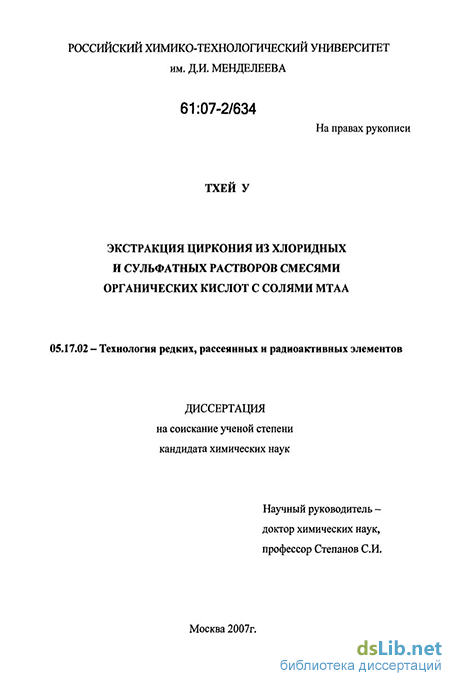 РОССИЙСКИЙ ХИМИКО-ТЕХНОЛОГИЧЕСКИЙ УНИВЕРСИТЕТ
им. Д.И. МЕНДЕЛЕЕВА

61:07-2/634

На правах рукописи

ТХЕЙ У

ЭКСТРАКЦИЯ ЦИРКОНИЯ ИЗ ХЛОРИДНЫХ И СУЛЬФАТНЫХ РАСТВОРОВ СМЕСЯМИ ОРГАНИЧЕСКИХ КИСЛОТ С СОЛЯМИ МТАА

05.17.02 – Технология редких, рассеянных и радиоактивных элементов

ДИССЕРТАЦИЯ
на соискание ученой степени
кандидата химических наук

Научный руководитель –
доктор химических наук,
профессор Степанов С.И.

Москва 2007г.

dsLib.net
библиотека диссертаций